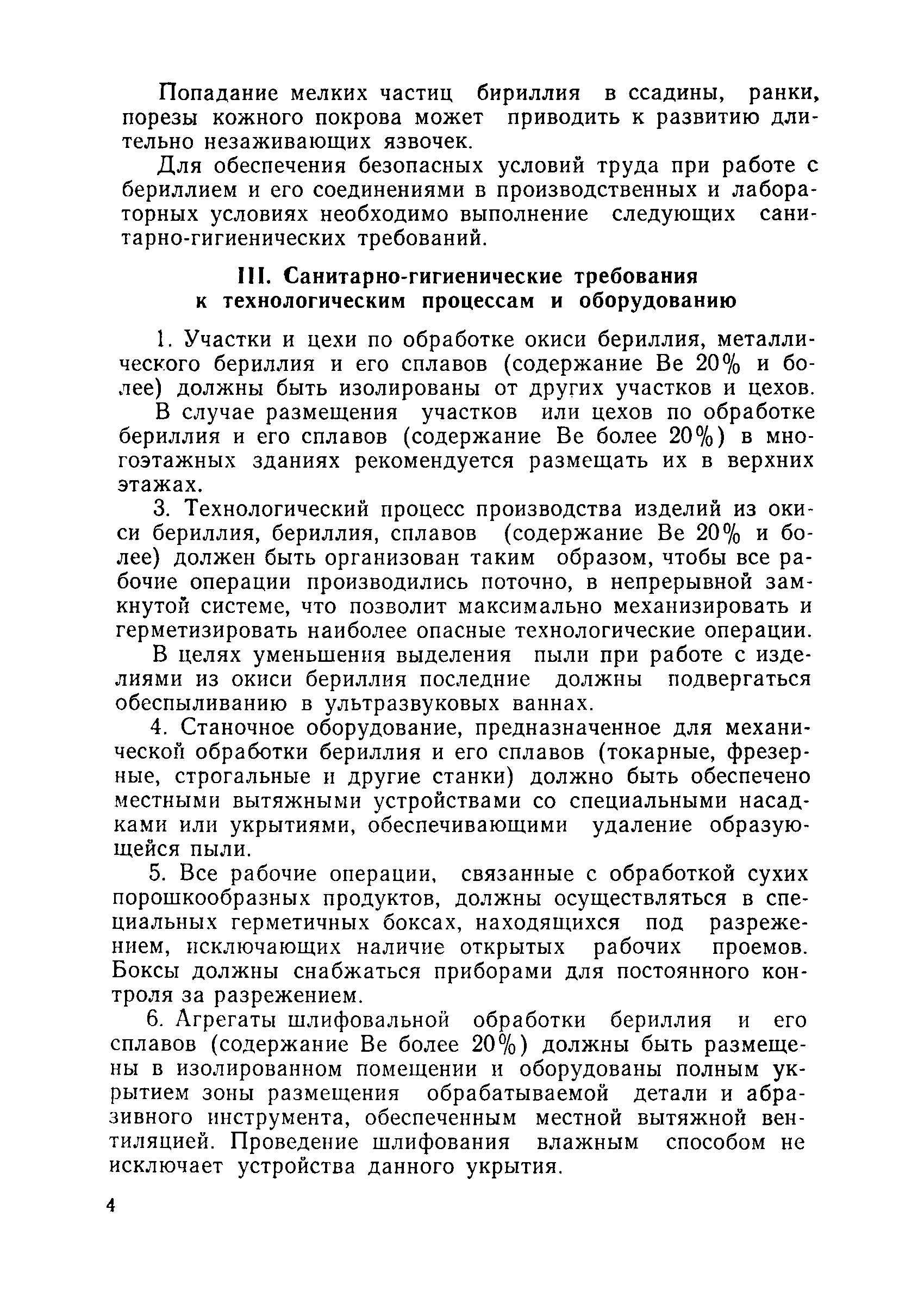 Попадание мелких частиц бириллия в ссадины, ранки, порезы кожного покрова может приводить к развитию длительно незаживающих язвочек.

Для обеспечения безопасных условий труда при работе с бериллием и его соединениями в производственных и лабораторных условиях необходимо выполнение следующих санитарно-гигиенических требований.

III. Санитарно-гигиенические требования к технологическим процессам и оборудованию

1. Участки и цехи по обработке окиси бериллия, металлического бериллия и его сплавов (содержание Be 20% и более) должны быть изолированы от других участков и цехов.

В случае размещения участков или цехов по обработке бериллия и его сплавов (содержание Be более 20%) в многоэтажных зданиях рекомендуется размещать их в верхних этажах.

3. Технологический процесс производства изделий из окиси бериллия, бериллия, сплавов (содержание Be 20% и более) должен быть организован таким образом, чтобы все рабочие операции производились поточно, в непрерывной замкнутой системе, что позволит максимально механизировать и герметизировать наиболее опасные технологические операции.

В целях уменьшения выделения пыли при работе с изделиями из окиси бериллия последние должны подвергаться обеспыливанию в ультразвуковых ваннах.

4. Станочное оборудование, предназначенное для механической обработки бериллия и его сплавов (токарные, фрезерные, строгальные и другие станки) должно быть обеспечено местными вытяжными устройствами со специальными насадками или укрытиями, обеспечивающими удаление образующейся пыли.

5. Все рабочие операции, связанные с обработкой сухих порошкообразных продуктов, должны осуществляться в специальных герметичных боксах, находящихся под разрежением, исключающих наличие открытых рабочих проемов. Боксы должны снабжаться приборами для постоянного контроля за разрежением.

6. Агрегаты шлифовальной обработки бериллия и его сплавов (содержание Be более 20%) должны быть размещены в изолированном помещении и оборудованы полным укрытием зоны размещения обрабатываемой детали и абразивного инструмента, обеспеченным местной вытяжной вентиляцией. Проведение шлифования влажным способом не исключает устройства данного укрытия.

4